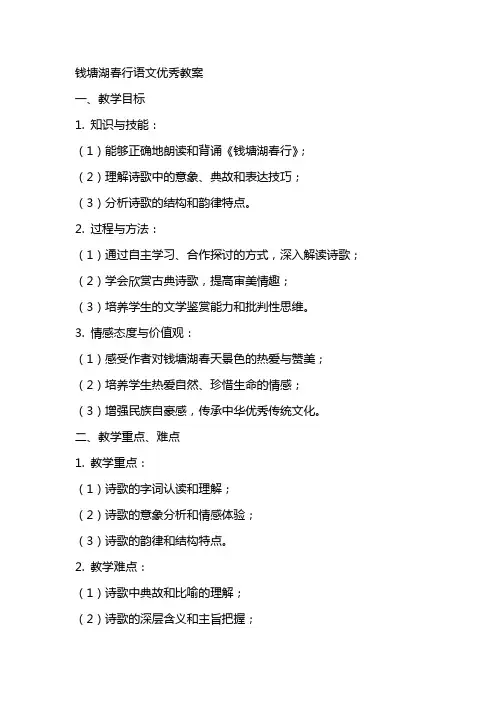 钱塘湖春行语文优秀教案

一、教学目标

1. 知识与技能：

（1）能够正确地朗读和背诵《钱塘湖春行》；

（2）理解诗歌中的意象、典故和表达技巧；

（3）分析诗歌的结构和韵律特点。

2. 过程与方法：

（1）通过自主学习、合作探讨的方式，深入解读诗歌；

（2）学会欣赏古典诗歌，提高审美情趣；

（3）培养学生的文学鉴赏能力和批判性思维。

3. 情感态度与价值观：

（1）感受作者对钱塘湖春天景色的热爱与赞美；

（2）培养学生热爱自然、珍惜生命的情感；

（3）增强民族自豪感，传承中华优秀传统文化。

二、教学重点、难点

1. 教学重点：

（1）诗歌的字词认读和理解；

（2）诗歌的意象分析和情感体验；

（3）诗歌的韵律和结构特点。

2. 教学难点：

（1）诗歌中典故和比喻的理解；

（2）诗歌的深层含义和主旨把握；